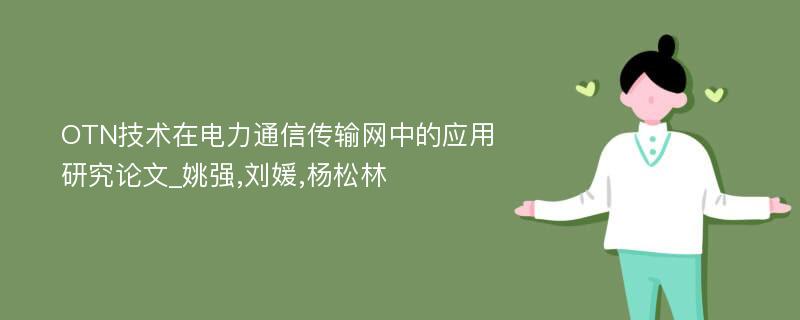 OTN技术在电力通信传输网中的应用研究论文_姚强,刘媛,杨松林